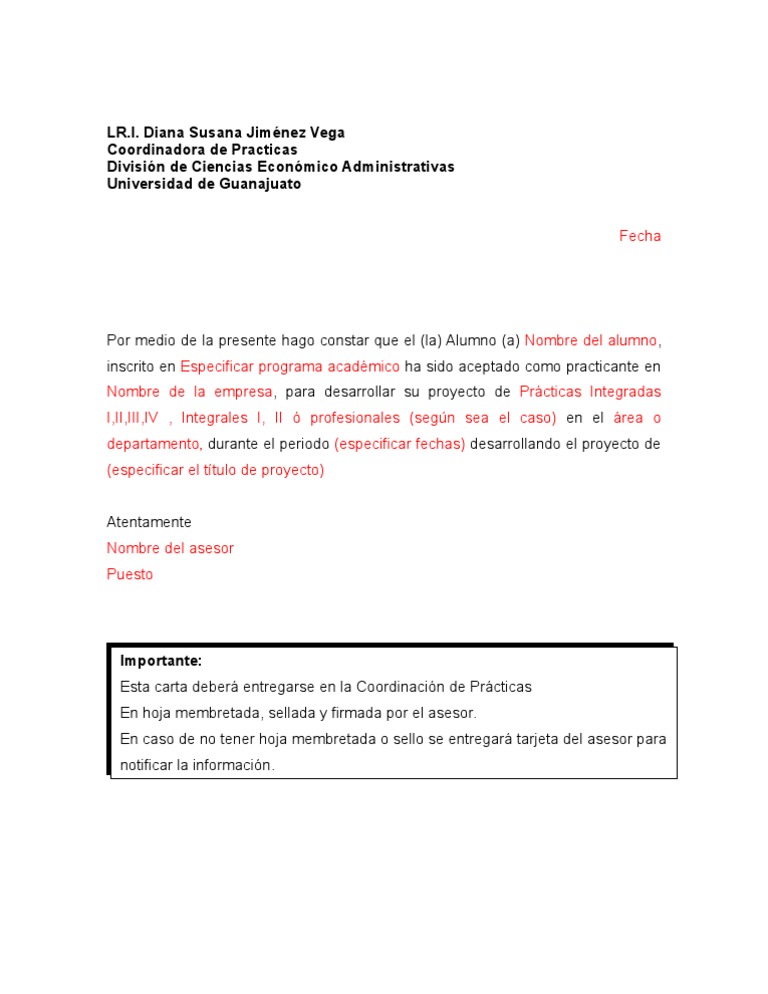 LR.I. Diana Susana Jiménez Vega
Coordinadora de Practicas
División de Ciencias Económico Administrativas
Universidad de Guanajuato

Fecha

Por medio de la presente hago constar que el (la) Alumno (a) Nombre del alumno, inscrito en Especificar programa académico ha sido aceptado como practicante en Nombre de la empresa, para desarrollar su proyecto de Prácticas Integradas I,II,III,IV , Integrales I, II ó profesionales (según sea el caso) en el área o departamento, durante el periodo (especificar fechas) desarrollando el proyecto de (especificar el título de proyecto)

Atentamente
Nombre del asesor
Puesto

Importante:
Esta carta deberá entregarse en la Coordinación de Prácticas
En hoja membretada, sellada y firmada por el asesor.
En caso de no tener hoja membretada o sello se entregará tarjeta del asesor para notificar la información.